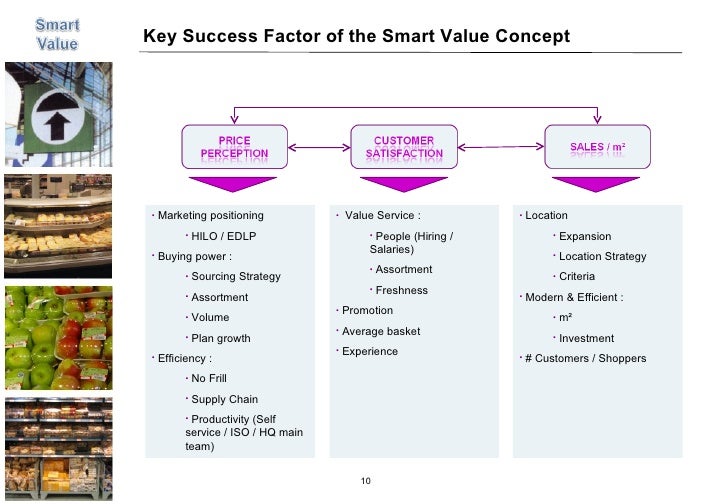 Smart Value

Key Success Factor of the Smart Value Concept

PRICE PERCEPTION

CUSTOMER SATISFACTION

SALES / m²

· Marketing positioning

· HILO / EDLP

· Buying power :

· Sourcing Strategy

· Assortment

· Volume

· Plan growth

· Efficiency :

· No Frill

· Supply Chain

· Productivity (Self service / ISO / HQ main team)

· Value Service :

· People (Hiring / Salaries)

· Assortment

· Freshness

· Promotion

· Average basket

· Experience

· Location

· Expansion

· Location Strategy

· Criteria

· Modern & Efficient :

· m²

· Investment

· # Customers / Shoppers

10